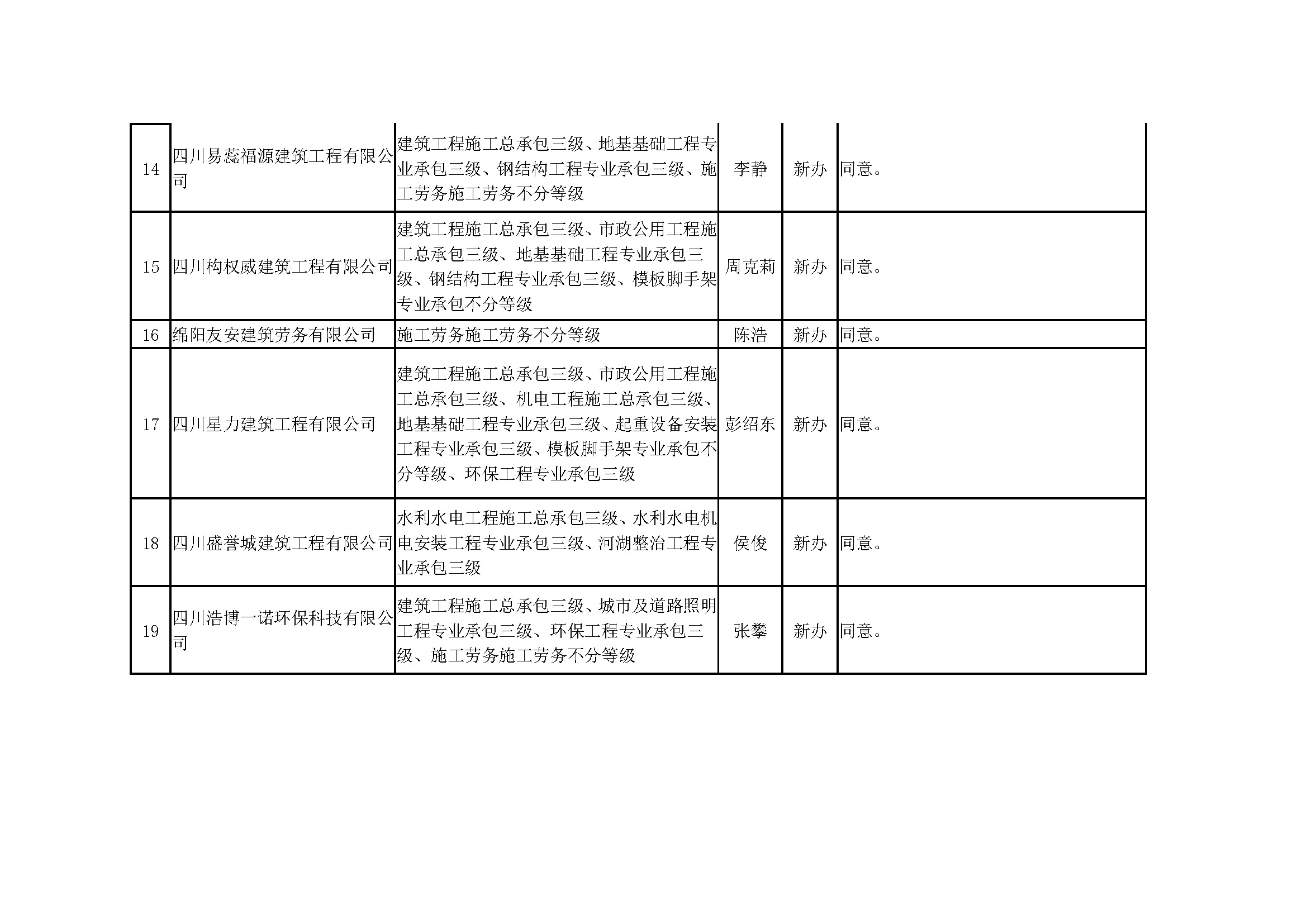 | 14 | 四川易蕊福源建筑工程有限公司 | 建筑工程施工总承包三级、地基基础工程专业承包三级、钢结构工程专业承包三级、施工劳务施工劳务不分等级 | 李静 | 新办 | 同意。 |
|---|---|---|---|---|---|
| 15 | 四川构权威建筑工程有限公司 | 建筑工程施工总承包三级、市政公用工程施工总承包三级、地基基础工程专业承包三级、钢结构工程专业承包三级、模板脚手架专业承包不分等级 | 周克莉 | 新办 | 同意。 |
| 16 | 绵阳友安建筑劳务有限公司 | 施工劳务施工劳务不分等级 | 陈浩 | 新办 | 同意。 |
| 17 | 四川星力建筑工程有限公司 | 建筑工程施工总承包三级、市政公用工程施工总承包三级、机电工程施工总承包三级、地基基础工程专业承包三级、起重设备安装工程专业承包三级、模板脚手架专业承包不分等级、环保工程专业承包三级 | 彭绍东 | 新办 | 同意。 |
| 18 | 四川盛誉城建筑工程有限公司 | 水利水电工程施工总承包三级、水利水电机电安装工程专业承包三级、河湖整治工程专业承包三级 | 侯俊 | 新办 | 同意。 |
| 19 | 四川浩博一诺环保科技有限公司 | 建筑工程施工总承包三级、城市及道路照明工程专业承包三级、环保工程专业承包三级、施工劳务施工劳务不分等级 | 张攀 | 新办 | 同意。 |